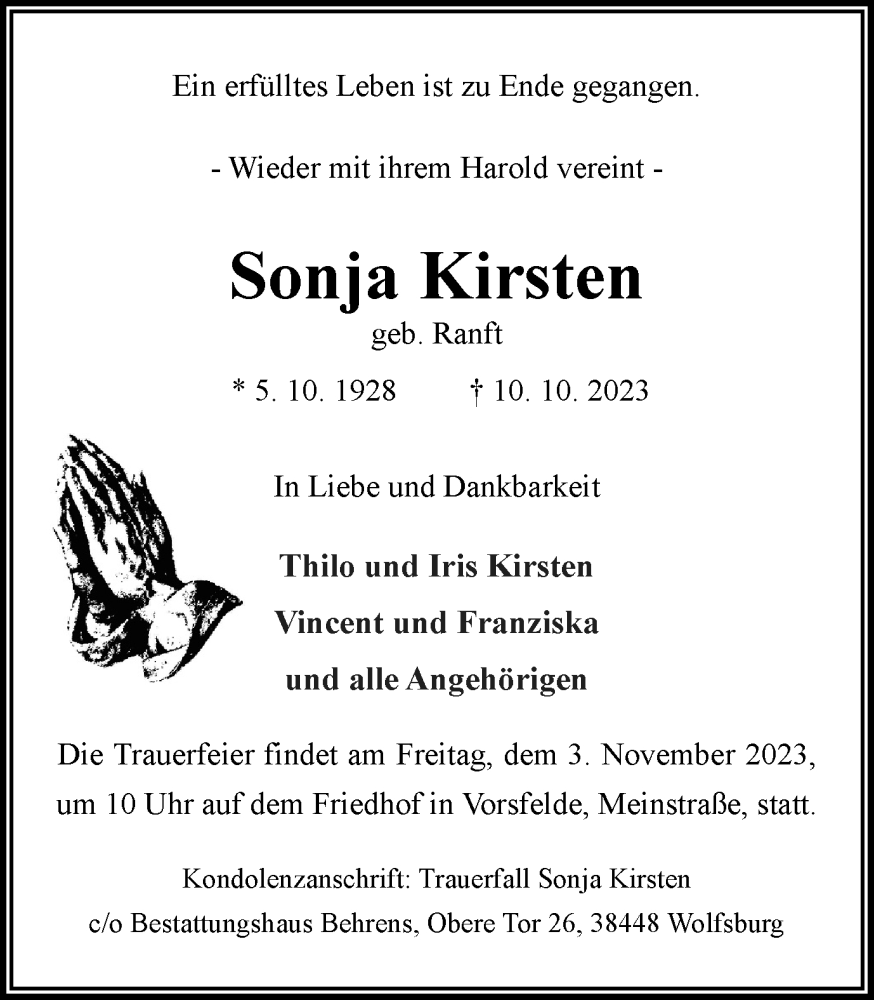 Ein erfülltes Leben ist zu Ende gegangen.

- Wieder mit ihrem Harold vereint -

Sonja Kirsten
geb. Ranft

* 5. 10. 1928 † 10. 10. 2023

In Liebe und Dankbarkeit

Thilo und Iris Kirsten
Vincent und Franziska
und alle Angehörigen

Die Trauerfeier findet am Freitag, dem 3. November 2023, um 10 Uhr auf dem Friedhof in Vorsfelde, Meinstraße, statt.

Kondolenzanschrift: Trauerfall Sonja Kirsten
c/o Bestattungshaus Behrens, Obere Tor 26, 38448 Wolfsburg